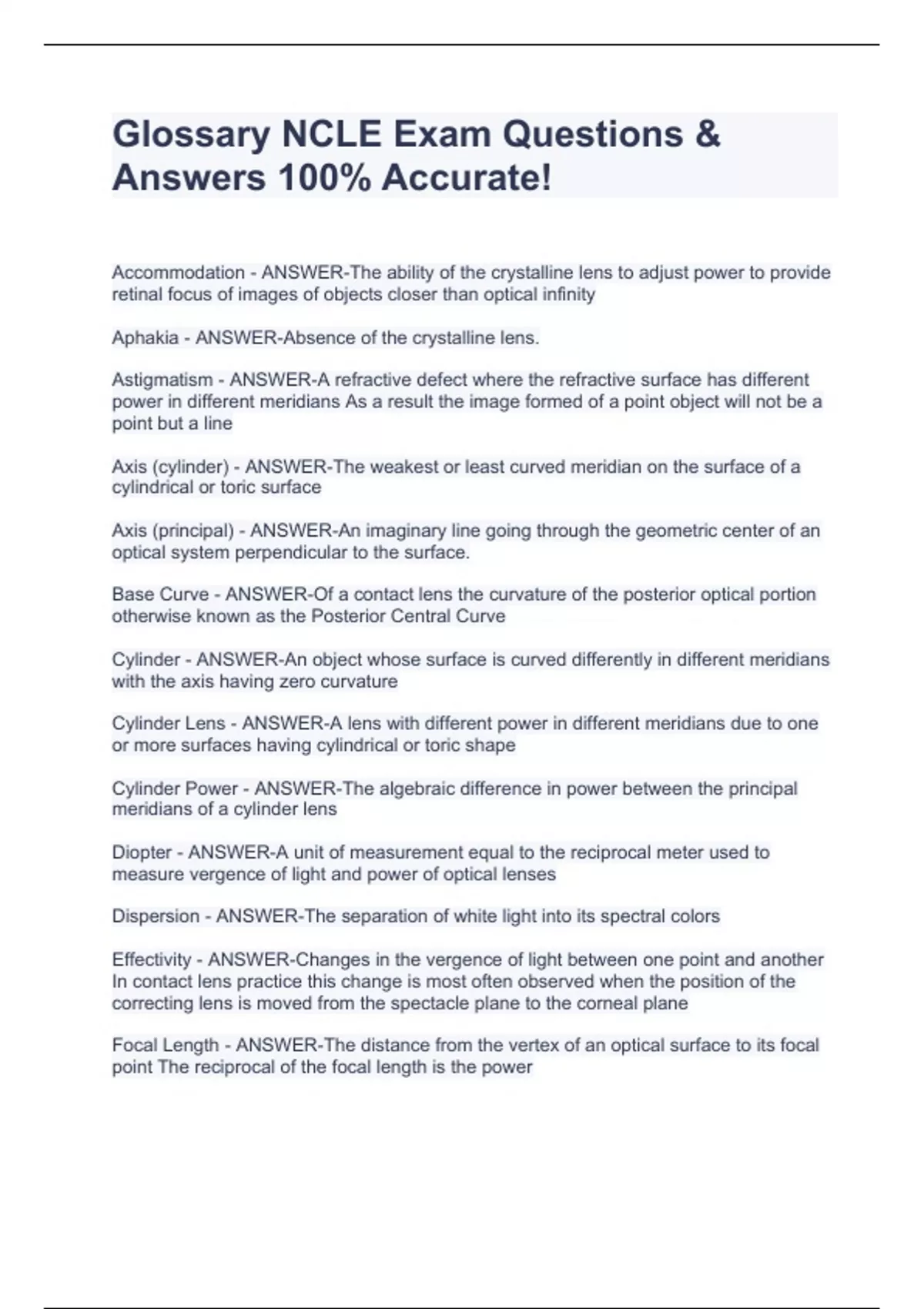 Glossary NCLE Exam Questions & Answers 100% Accurate!

Accommodation - ANSWER-The ability of the crystalline lens to adjust power to provide retinal focus of images of objects closer than optical infinity

Aphakia - ANSWER-Absence of the crystalline lens.

Astigmatism - ANSWER-A refractive defect where the refractive surface has different power in different meridians As a result the image formed of a point object will not be a point but a line

Axis (cylinder) - ANSWER-The weakest or least curved meridian on the surface of a cylindrical or toric surface

Axis (principal) - ANSWER-An imaginary line going through the geometric center of an optical system perpendicular to the surface.

Base Curve - ANSWER-Of a contact lens the curvature of the posterior optical portion otherwise known as the Posterior Central Curve

Cylinder - ANSWER-An object whose surface is curved differently in different meridians with the axis having zero curvature

Cylinder Lens - ANSWER-A lens with different power in different meridians due to one or more surfaces having cylindrical or toric shape

Cylinder Power - ANSWER-The algebraic difference in power between the principal meridians of a cylinder lens

Diopter - ANSWER-A unit of measurement equal to the reciprocal meter used to measure vergence of light and power of optical lenses

Dispersion - ANSWER-The separation of white light into its spectral colors

Effectivity - ANSWER-Changes in the vergence of light between one point and another In contact lens practice this change is most often observed when the position of the correcting lens is moved from the spectacle plane to the corneal plane

Focal Length - ANSWER-The distance from the vertex of an optical surface to its focal point The reciprocal of the focal length is the power